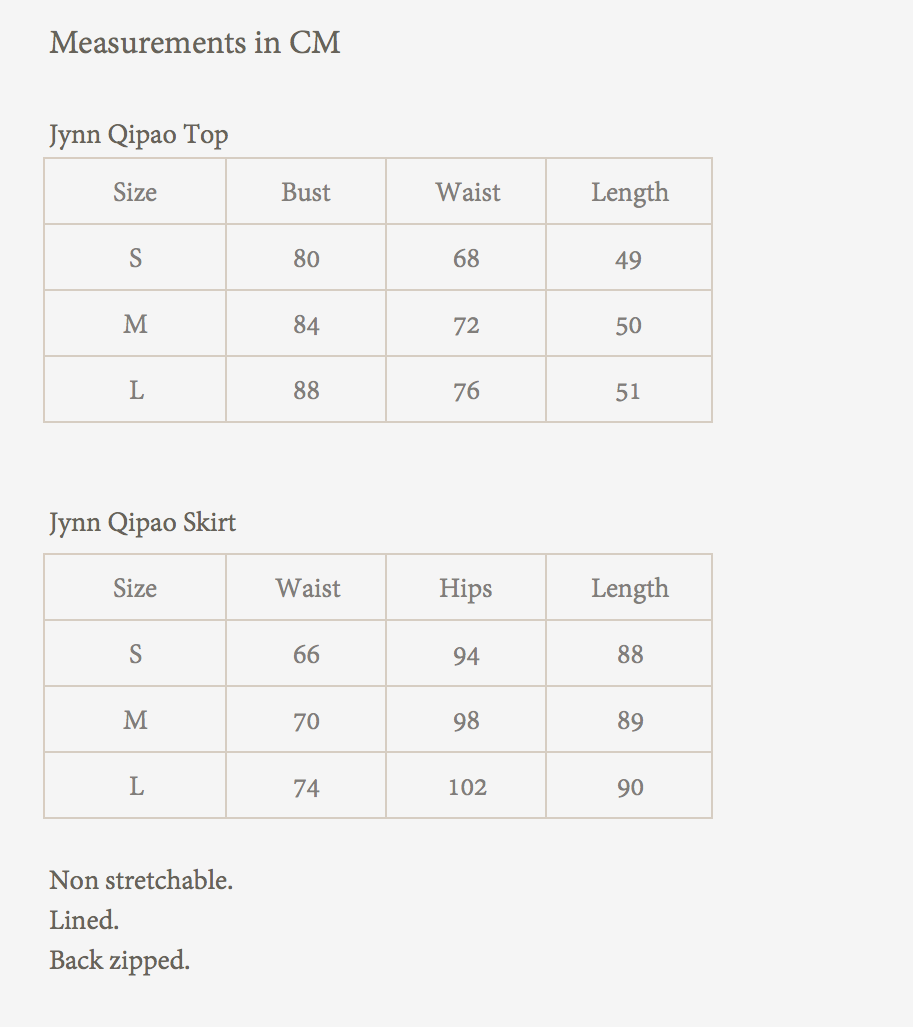 Measurements in CM

Jynn Qipao Top

| Size | Bust | Waist | Length |
|---|---|---|---|
| S | 80 | 68 | 49 |
| M | 84 | 72 | 50 |
| L | 88 | 76 | 51 |

Jynn Qipao Skirt

| Size | Waist | Hips | Length |
|---|---|---|---|
| S | 66 | 94 | 88 |
| M | 70 | 98 | 89 |
| L | 74 | 102 | 90 |

Non stretchable.
Lined.
Back zipped.